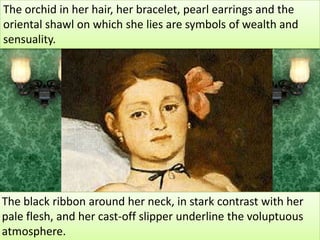 The orchid in her hair, her bracelet, pearl earrings and the oriental shawl on which she lies are symbols of wealth and sensuality.

The black ribbon around her neck, in stark contrast with her pale flesh, and her cast-off slipper underline the voluptuous atmosphere.